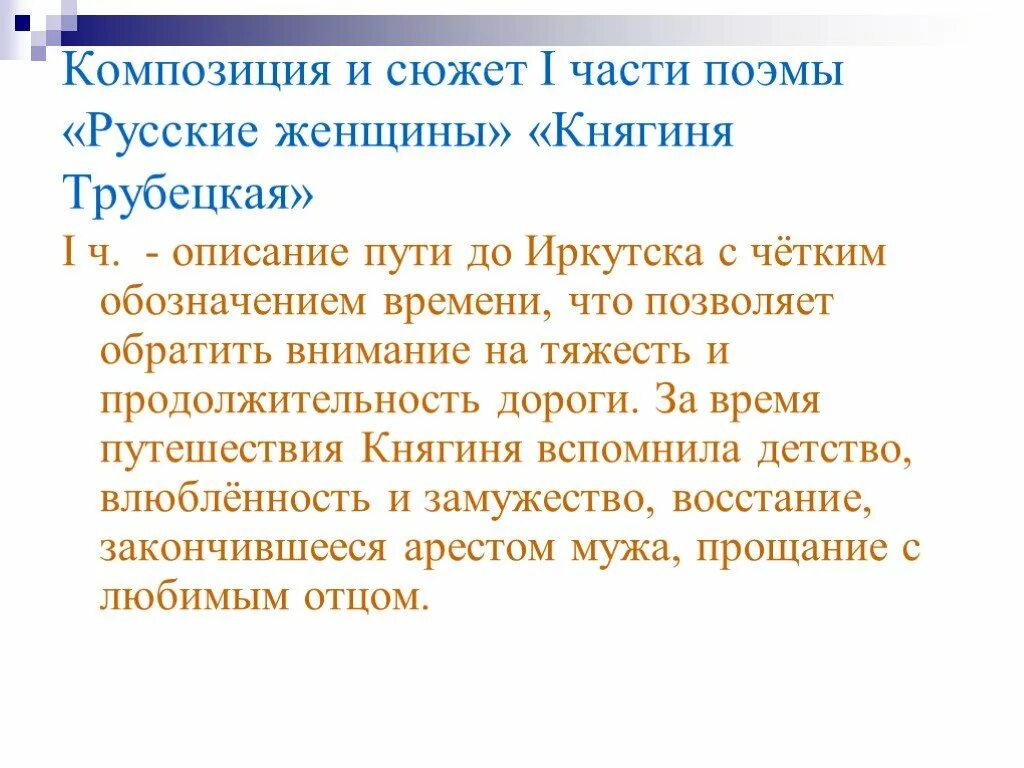 Композиция и сюжет I части поэмы «Русские женщины» «Княгиня Трубецкая»

I ч. - описание пути до Иркутска с чётким обозначением времени, что позволяет обратить внимание на тяжесть и продолжительность дороги. За время путешествия Княгиня вспомнила детство, влюблённость и замужество, восстание, закончившееся арестом мужа, прощание с любимым отцом.